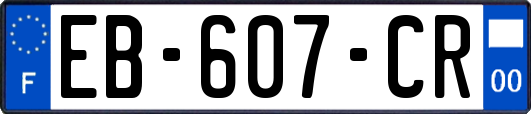 F

EB-607-CR

00